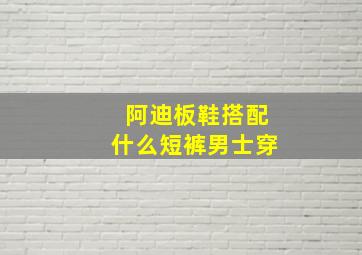 阿迪板鞋搭配
什么短裤男士穿